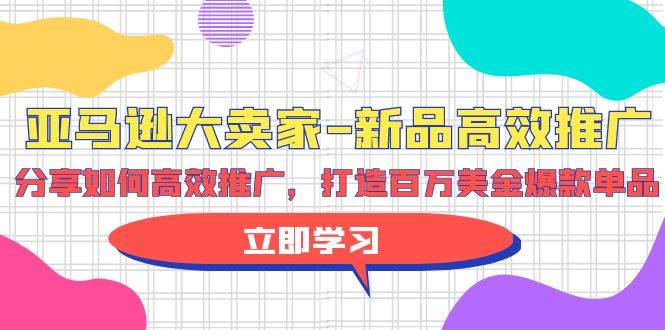 亚马逊大卖家-新品高效推广

分享如何高效推广，打造百万美金爆款单品

立即学习